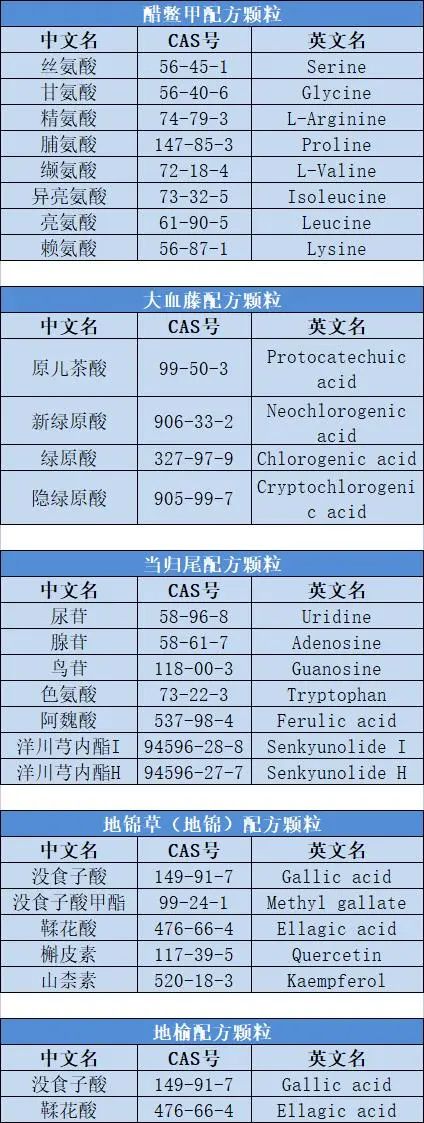 醋鳖甲配方颗粒

| 中文名 | CAS号 | 英文名 |
|---|---|---|
| 丝氨酸 | 56-45-1 | Serine |
| 甘氨酸 | 56-40-6 | Glycine |
| 精氨酸 | 74-79-3 | L-Arginine |
| 脯氨酸 | 147-85-3 | Proline |
| 缬氨酸 | 72-18-4 | L-Valine |
| 异亮氨酸 | 73-32-5 | Isoleucine |
| 亮氨酸 | 61-90-5 | Leucine |
| 赖氨酸 | 56-87-1 | Lysine |

大血藤配方颗粒

| 中文名 | CAS号 | 英文名 |
|---|---|---|
| 原儿茶酸 | 99-50-3 | Protocatechuic acid |
| 新绿原酸 | 906-33-2 | Neochlorogenic acid |
| 绿原酸 | 327-97-9 | Chlorogenic acid |
| 隐绿原酸 | 905-99-7 | Cryptochlorogenic acid |

当归尾配方颗粒

| 中文名 | CAS号 | 英文名 |
|---|---|---|
| 尿苷 | 58-96-8 | Uridine |
| 腺苷 | 58-61-7 | Adenosine |
| 鸟苷 | 118-00-3 | Guanosine |
| 色氨酸 | 73-22-3 | Tryptophan |
| 阿魏酸 | 537-98-4 | Ferulic acid |
| 洋川芎内酯I | 94596-28-8 | Senkyunolide I |
| 洋川芎内酯H | 94596-27-7 | Senkyunolide H |

地锦草（地锦）配方颗粒

| 中文名 | CAS号 | 英文名 |
|---|---|---|
| 没食子酸 | 149-91-7 | Gallic acid |
| 没食子酸甲酯 | 99-24-1 | Methyl gallate |
| 鞣花酸 | 476-66-4 | Ellagic acid |
| 槲皮素 | 117-39-5 | Quercetin |
| 山柰素 | 520-18-3 | Kaempferol |

地榆配方颗粒

| 中文名 | CAS号 | 英文名 |
|---|---|---|
| 没食子酸 | 149-91-7 | Gallic acid |
| 鞣花酸 | 476-66-4 | Ellagic acid |